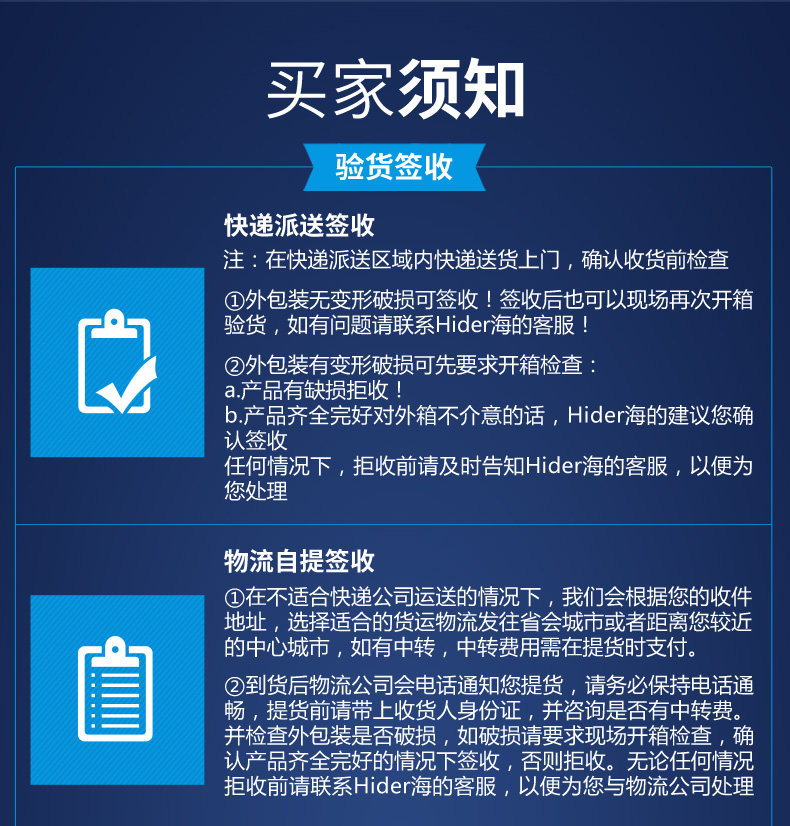 买家须知

验货签收

快递派送签收

注：在快递派送区域内快递送货上门，确认收货前检查

①外包装无变形破损可签收！签收后也可以现场再次开箱验货，如有问题请联系Hider海的客服！

②外包装有变形破损可先要求开箱检查：
a.产品有缺损拒收！
b.产品齐全完好对外箱不介意的话，Hider海的建议您确认签收
任何情况下，拒收前请及时告知Hider海的客服，以便为您处理

物流自提签收

①在不适合快递公司运送的情况下，我们会根据您的收件地址，选择适合的货运物流发往省会城市或者距离您较近的中心城市，如有中转，中转费用需在提货时支付。

②到货后物流公司会电话通知您提货，请务必保持电话通畅，提货前请带上收货人身份证，并咨询是否有中转费。并检查外包装是否破损，如破损请要求现场开箱检查，确认产品齐全完好的情况下签收，否则拒收。无论任何情况拒收前请联系Hider海的客服，以便为您与物流公司处理